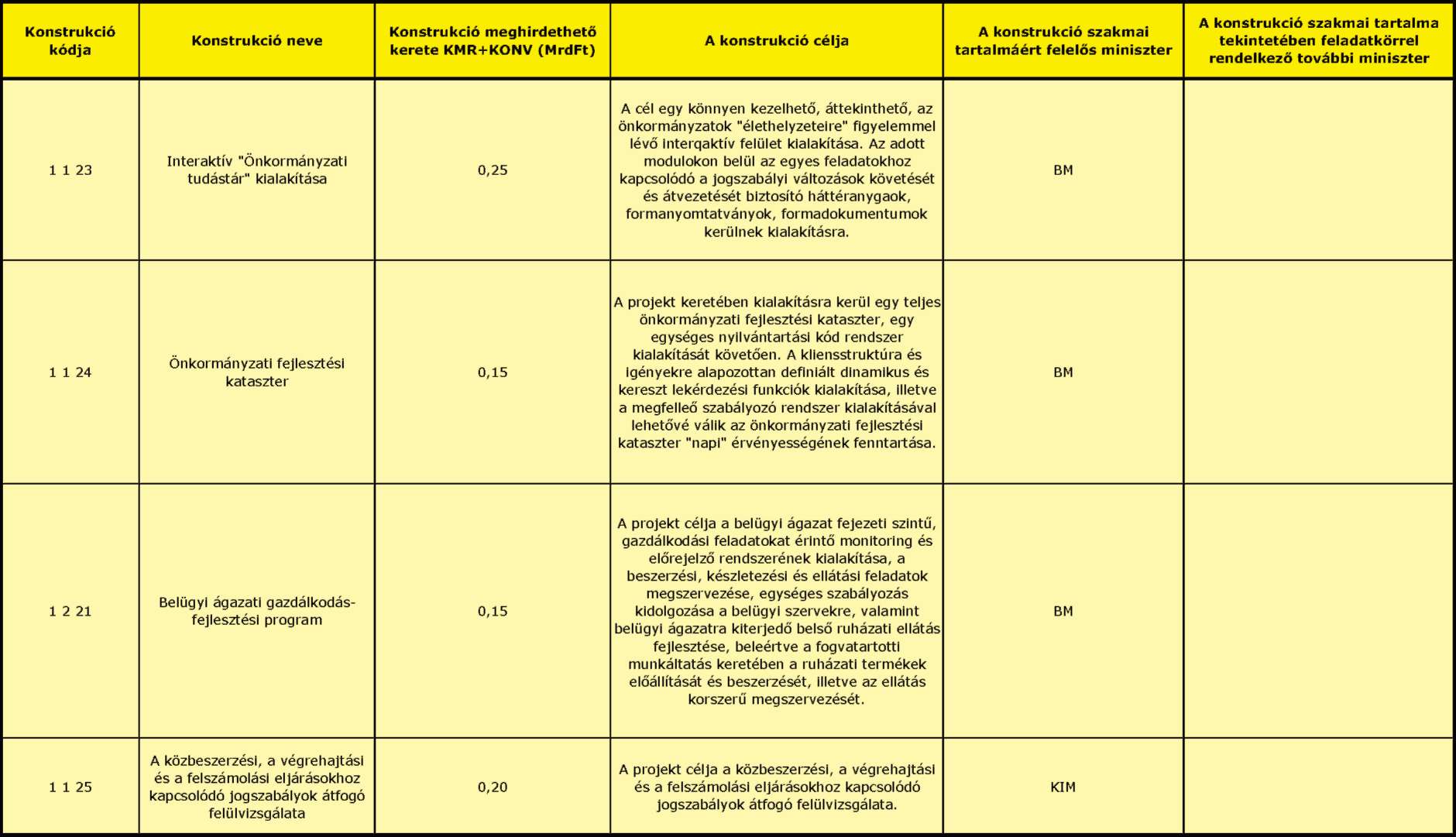 | Konstrukció kódja | Konstrukció neve | Konstrukció meghirdethető kerete KMR+KONV (MrdFt) | A konstrukció célja | A konstrukció szakmai tartalmáért felelős miniszter | A konstrukció szakmai tartalma tekintetében feladatkörrel rendelkező további miniszter |
|---|---|---|---|---|---|
| 1 1 23 | Interaktív "Önkormányzati tudástár" kialakítása | 0,25 | A cél egy könnyen kezelhető, áttekinthető, az önkormányzatok "élethelyzeteire" figyelemmel lévő interqaktív felület kialakítása. Az adott modulokon belül az egyes feladatokhoz kapcsolódó a jogszabályi változások követését és átvezetését biztosító háttéranygaok, formanyomtatványok, formadokumentumok kerülnek kialakításra. | BM | |
| 1 1 24 | Önkormányzati fejlesztési kataszter | 0,15 | A projekt keretében kialakításra kerül egy teljes önkormányzati fejlesztési kataszter, egy egységes nyilvántartási kód rendszer kialakítását követően. A kliensstruktúra és igényekre alapozottan definiált dinamikus és kereszt lekérdezési funkciók kialakítása, illetve a megfelleő szabályozó rendszer kialakításával lehetővé válik az önkormányzati fejlesztési kataszter "napi" érvényességének fenntartása. | BM | |
| 1 2 21 | Belügyi ágazati gazdálkodás-fejlesztési program | 0,15 | A projekt célja a belügyi ágazat fejezeti szintű, gazdálkodási feladatokat érintő monitoring és előrejelző rendszerének kialakítása, a beszerzési, készletezési és ellátási feladatok megszervezése, egységes szabályozás kidolgozása a belügyi szervekre, valamint belügyi ágazatra kiterjedő belső ruházati ellátás fejlesztése, beleértve a fogvatartotti munkáltatás keretében a ruházati termékek előállítását és beszerzését, illetve az ellátás korszerű megszervezését. | BM | |
| 1 1 25 | A közbeszerzési, a végrehajtási és a felszámolási eljárásokhoz kapcsolódó jogszabályok átfogó felülvizsgálata | 0,20 | A projekt célja a közbeszerzési, a végrehajtási és a felszámolási eljárásokhoz kapcsolódó jogszabályok átfogó felülvizsgálata. | KIM | |